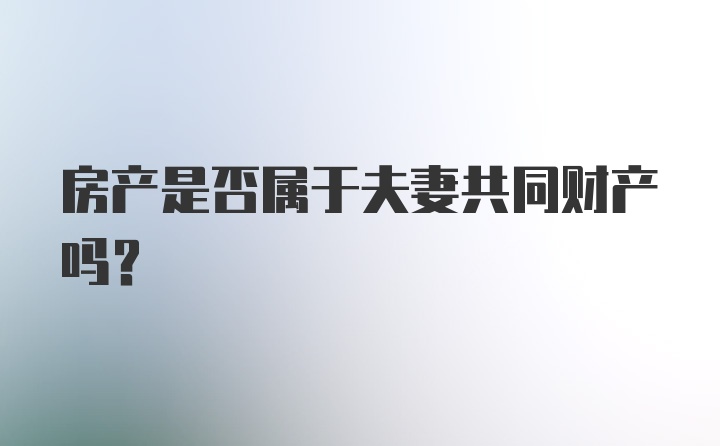 房产是否属于夫妻共同财产吗？